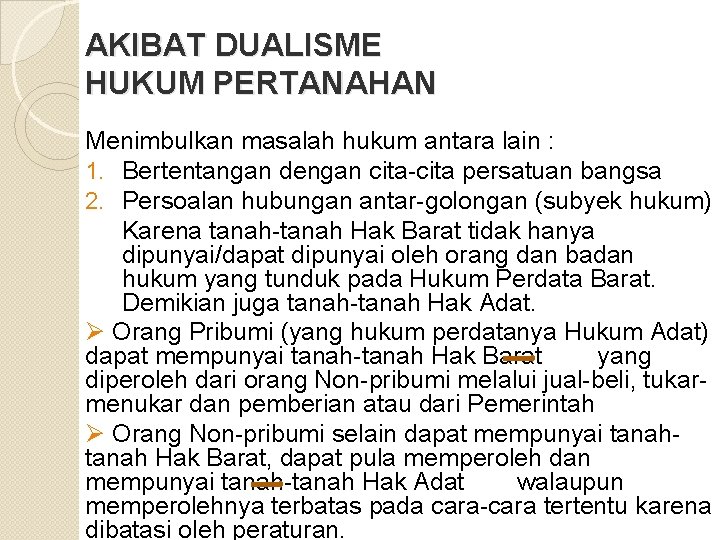 AKIBAT DUALISME
HUKUM PERTANAHAN

Menimbulkan masalah hukum antara lain :
1. Bertentangan dengan cita-cita persatuan bangsa
2. Persoalan hubungan antar-golongan (subyek hukum)
Karena tanah-tanah Hak Barat tidak hanya dipunyai/dapat dipunyai oleh orang dan badan hukum yang tunduk pada Hukum Perdata Barat. Demikian juga tanah-tanah Hak Adat.

➢ Orang Pribumi (yang hukum perdatanya Hukum Adat) dapat mempunyai tanah-tanah Hak Barat yang diperoleh dari orang Non-pribumi melalui jual-beli, tukar-menukar dan pemberian atau dari Pemerintah

➢ Orang Non-pribumi selain dapat mempunyai tanah-tanah Hak Barat, dapat pula memperoleh dan mempunyai tanah-tanah Hak Adat walaupun memperolehnya terbatas pada cara-cara tertentu karena dibatasi oleh peraturan.